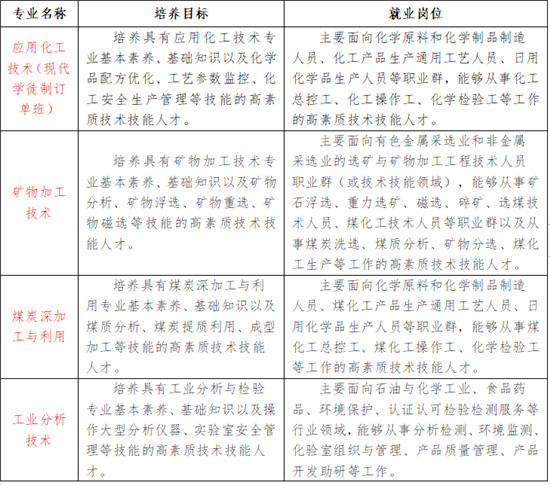 | 专业名称 | 培养目标 | 就业岗位 |
|---|---|---|
| 应用化工技术（现代学徒制订单班） | 培养具有应用化工技术专业基本素养、基础知识以及化学品配方优化、工艺参数监控、化工安全生产管理等技能的高素质技术技能人才。 | 主要面向化学原料和化学制品制造人员、化工产品生产通用工艺人员、日用化学品生产人员等职业群，能够从事化工总控工、化工操作工、化学检验工等工作的高素质技术技能人才。 |
| 矿物加工技术 | 培养具有矿物加工技术专业基本素养、基础知识以及矿物分析、矿物浮选、矿物重选、矿物磁选等技能的高素质技术技能人才。 | 主要面向有色金属采选业和非金属采选业的选矿与矿物加工工程技术人员职业群（或技术技能领域），能够从事矿石浮选、重力选矿、磁选、碎矿、选煤技术人员、煤化工技术人员等职业群以及从事煤炭洗选、煤质分析、矿物分选、煤化工生产等工作的高素质技术技能人才。 |
| 煤炭深加工与利用 | 培养具有煤炭深加工与利用专业基本素养、基础知识以及煤质分析、煤炭提质利用、成型加工等技能的高素质技术技能人才。 | 主要面向化学原料和化学制品制造人员、煤化工产品生产通用工艺人员、日用化学品生产人员等职业群，能够从事煤化工总控工、煤化工操作工、化学检验工等工作的高素质技术技能人才。 |
| 工业分析技术 | 培养具有工业分析与检验专业基本素养、基础知识以及操作大型分析仪器、实验室安全管理等技能的高素质技术技能人才。 | 主要面向石油与化学工业、食品药品、环境保护、认证认可检验检测服务等行业领域，能够从事分析检测、环境监测、化验室组织与管理、产品质量管理、产品开发助研等工作。 |